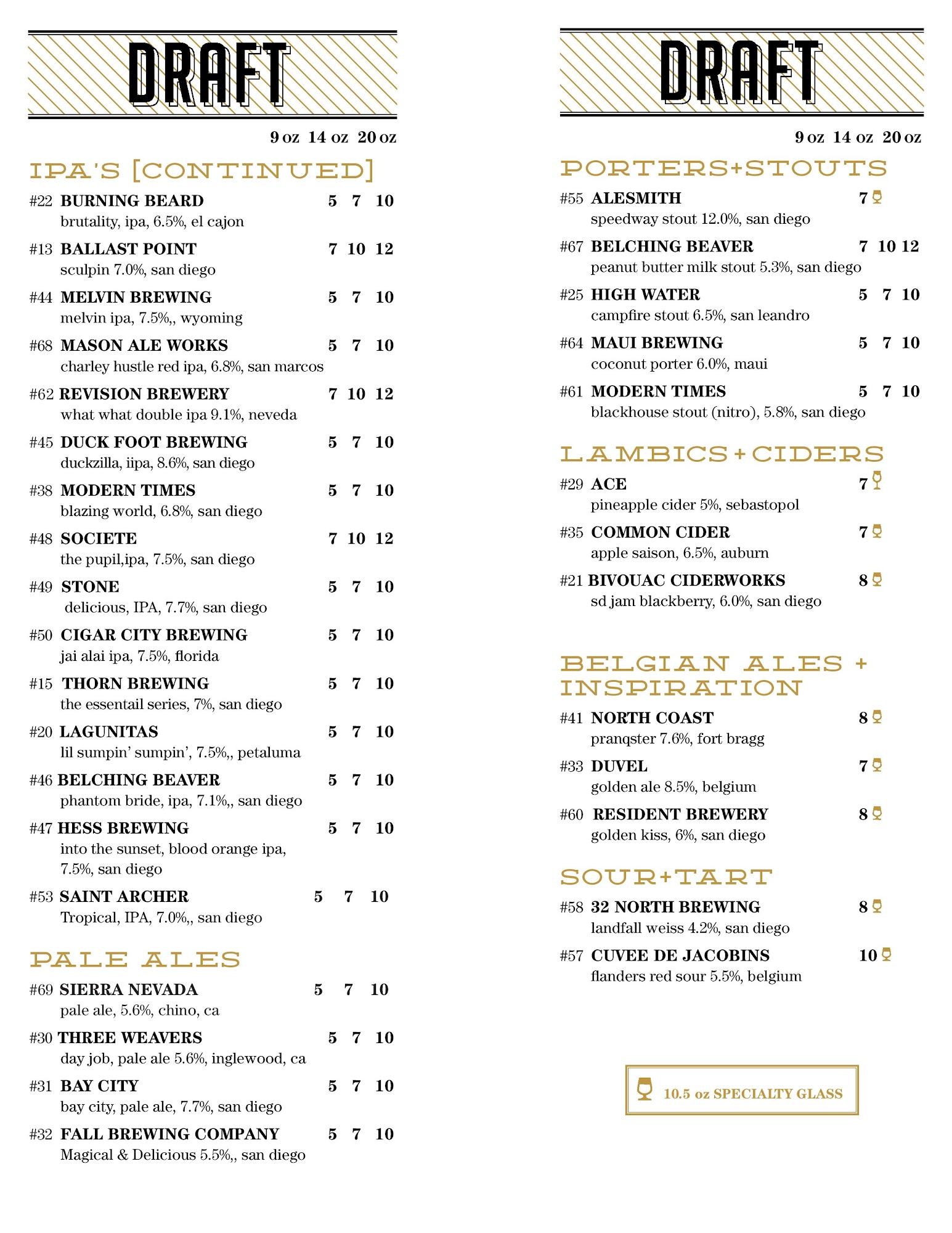 DRAFT

9 oz 14 oz 20 oz

IPA'S [CONTINUED]

#22 BURNING BEARD 5 7 10
brutality, ipa, 6.5%, el cajon

#13 BALLAST POINT 7 10 12
sculpin 7.0%, san diego

#44 MELVIN BREWING 5 7 10
melvin ipa, 7.5%,, wyoming

#68 MASON ALE WORKS 5 7 10
charley hustle red ipa, 6.8%, san marcos

#62 REVISION BREWERY 7 10 12
what what double ipa 9.1%, neveda

#45 DUCK FOOT BREWING 5 7 10
duckzilla, iipa, 8.6%, san diego

#38 MODERN TIMES 5 7 10
blazing world, 6.8%, san diego

#48 SOCIETE 7 10 12
the pupil,ipa, 7.5%, san diego

#49 STONE 5 7 10
delicious, IPA, 7.7%, san diego

#50 CIGAR CITY BREWING 5 7 10
jai alai ipa, 7.5%, florida

#15 THORN BREWING 5 7 10
the essentail series, 7%, san diego

#20 LAGUNITAS 5 7 10
lil sumpin' sumpin', 7.5%,, petaluma

#46 BELCHING BEAVER 5 7 10
phantom bride, ipa, 7.1%,, san diego

#47 HESS BREWING 5 7 10
into the sunset, blood orange ipa, 7.5%, san diego

#53 SAINT ARCHER 5 7 10
Tropical, IPA, 7.0%,, san diego

PALE ALES

#69 SIERRA NEVADA 5 7 10
pale ale, 5.6%, chino, ca

#30 THREE WEAVERS 5 7 10
day job, pale ale 5.6%, inglewood, ca

#31 BAY CITY 5 7 10
bay city, pale ale, 7.7%, san diego

#32 FALL BREWING COMPANY 5 7 10
Magical & Delicious 5.5%,, san diego

DRAFT

9 oz 14 oz 20 oz

PORTERS+STOUTS

#55 ALESMITH 7
speedway stout 12.0%, san diego

#67 BELCHING BEAVER 7 10 12
peanut butter milk stout 5.3%, san diego

#25 HIGH WATER 5 7 10
campfire stout 6.5%, san leandro

#64 MAUI BREWING 5 7 10
coconut porter 6.0%, maui

#61 MODERN TIMES 5 7 10
blackhouse stout (nitro), 5.8%, san diego

LAMBICS+CIDERS

#29 ACE 7
pineapple cider 5%, sebastopol

#35 COMMON CIDER 7
apple saison, 6.5%, auburn

#21 BIVOUAC CIDERWORKS 8
sd jam blackberry, 6.0%, san diego

BELGIAN ALES + INSPIRATION

#41 NORTH COAST 8
pranqster 7.6%, fort bragg

#33 DUVEL 7
golden ale 8.5%, belgium

#60 RESIDENT BREWERY 8
golden kiss, 6%, san diego

SOUR+TART

#58 32 NORTH BREWING 8
landfall weiss 4.2%, san diego

#57 CUVEE DE JACOBINS 10
flanders red sour 5.5%, belgium

10.5 oz SPECIALTY GLASS